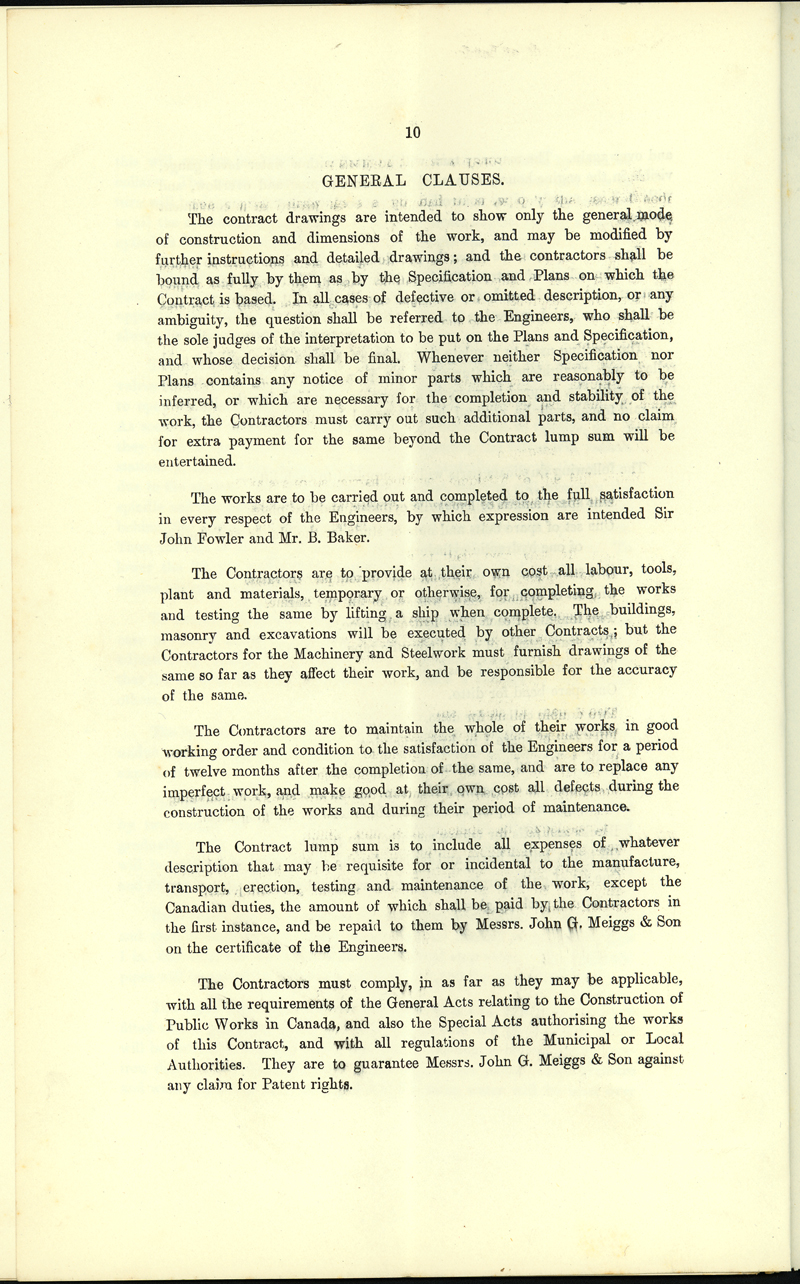 10

GENERAL CLAUSES.

The contract drawings are intended to show only the general mode of construction and dimensions of the work, and may be modified by further instructions and detailed drawings; and the contractors shall be bound as fully by them as by the Specification and Plans on which the Contract is based. In all cases of defective or omitted description, or any ambiguity, the question shall be referred to the Engineers, who shall be the sole judges of the interpretation to be put on the Plans and Specification, and whose decision shall be final. Whenever neither Specification nor Plans contains any notice of minor parts which are reasonably to be inferred, or which are necessary for the completion and stability of the work, the Contractors must carry out such additional parts, and no claim for extra payment for the same beyond the Contract lump sum will be entertained.

The works are to be carried out and completed to the full satisfaction in every respect of the Engineers, by which expression are intended Sir John Fowler and Mr. B. Baker.

The Contractors are to provide at their own cost all labour, tools, plant and materials, temporary or otherwise, for completing the works and testing the same by lifting a ship when complete. The buildings, masonry and excavations will be executed by other Contracts; but the Contractors for the Machinery and Steelwork must furnish drawings of the same so far as they affect their work, and be responsible for the accuracy of the same.

The Contractors are to maintain the whole of their works in good working order and condition to the satisfaction of the Engineers for a period of twelve months after the completion of the same, and are to replace any imperfect work, and make good at their own cost all defects during the construction of the works and during their period of maintenance.

The Contract lump sum is to include all expenses of whatever description that may be requisite for or incidental to the manufacture, transport, erection, testing and maintenance of the work, except the Canadian duties, the amount of which shall be paid by the Contractors in the first instance, and be repaid to them by Messrs. John G. Meiggs & Son on the certificate of the Engineers.

The Contractors must comply, in as far as they may be applicable, with all the requirements of the General Acts relating to the Construction of Public Works in Canada, and also the Special Acts authorising the works of this Contract, and with all regulations of the Municipal or Local Authorities. They are to guarantee Messrs. John G. Meiggs & Son against any claim for Patent rights.